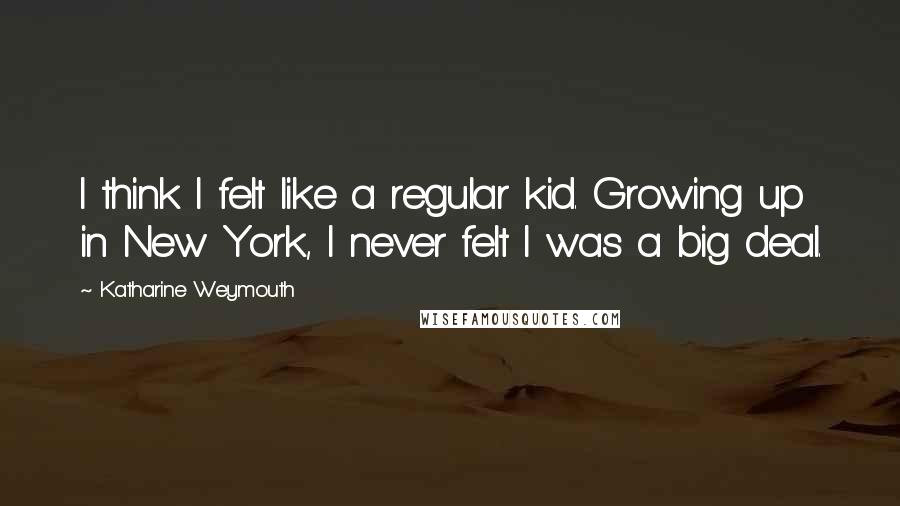 I think I felt like a regular kid. Growing up in New York, I never felt I was a big deal.

~ Katharine Weymouth

WISEFAMOUSQUOTES.COM